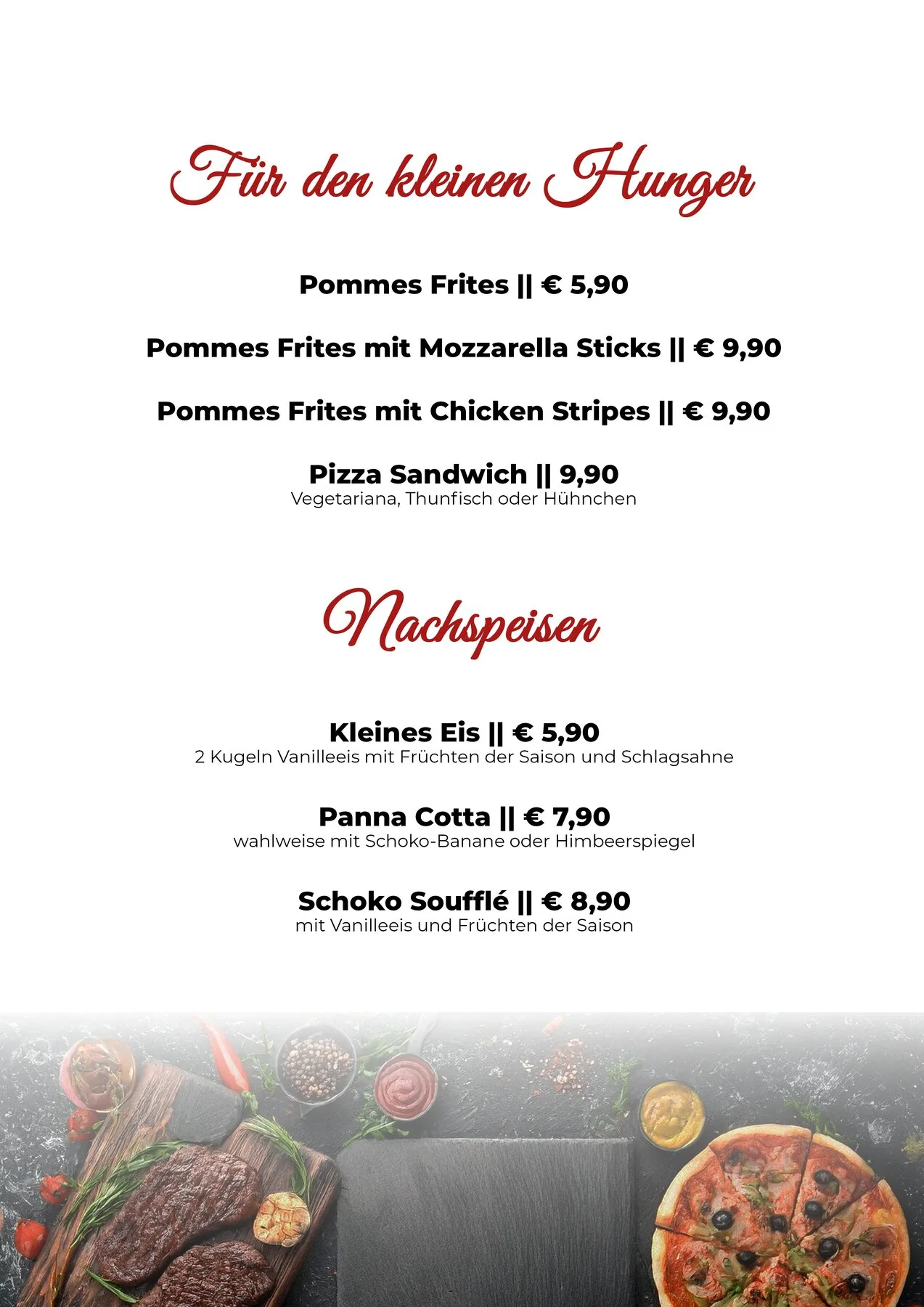 Für den kleinen Hunger

Pommes Frites || € 5,90

Pommes Frites mit Mozzarella Sticks || € 9,90

Pommes Frites mit Chicken Stripes || € 9,90

Pizza Sandwich || 9,90
Vegetariana, Thunfisch oder Hühnchen

Nachspeisen

Kleines Eis || € 5,90
2 Kugeln Vanilleeis mit Früchten der Saison und Schlagsahne

Panna Cotta || € 7,90
wahlweise mit Schoko-Banane oder Himbeerspiegel

Schoko Soufflé || € 8,90
mit Vanilleeis und Früchten der Saison